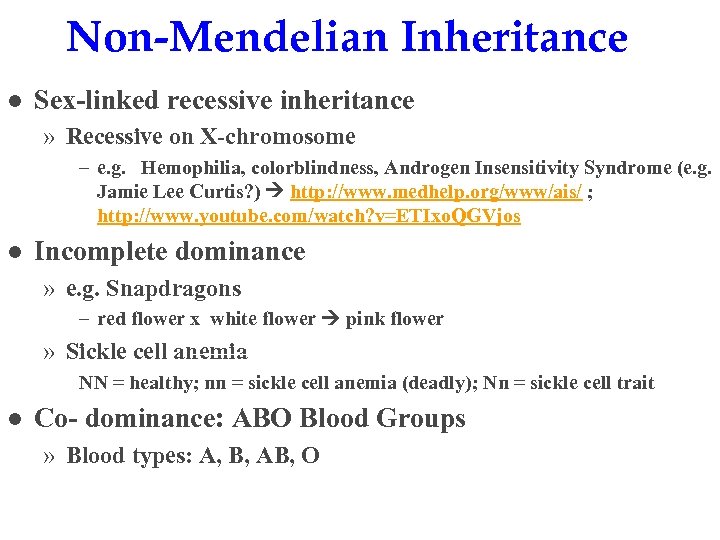 Non-Mendelian Inheritance

● Sex-linked recessive inheritance

» Recessive on X-chromosome

– e.g. Hemophilia, colorblindness, Androgen Insensitivity Syndrome (e.g. Jamie Lee Curtis?) → http://www.medhelp.org/www/ais/ ; http://www.youtube.com/watch?v=ETIxoQGVjos

● Incomplete dominance

» e.g. Snapdragons

– red flower x white flower → pink flower

» Sickle cell anemia

NN = healthy; nn = sickle cell anemia (deadly); Nn = sickle cell trait

● Co- dominance: ABO Blood Groups

» Blood types: A, B, AB, O